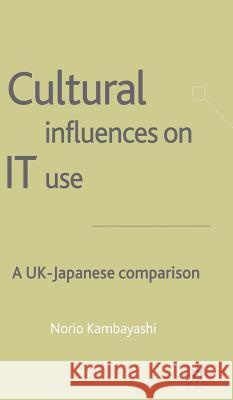 Cultural influences on IT use

A UK-Japanese comparison

Norio Kambayashi

Kraina Książek